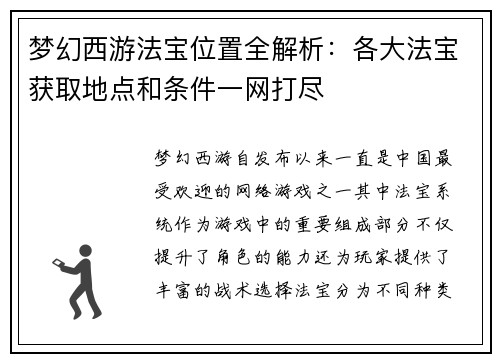 梦幻西游法宝位置全解析：各大法宝获取地点和条件一网打尽

梦幻西游自发布以来一直是中国最受欢迎的网络游戏之一其中法宝系统作为游戏中的重要组成部分不仅提升了角色的能力还为玩家提供了丰富的战术选择法宝分为不同种类